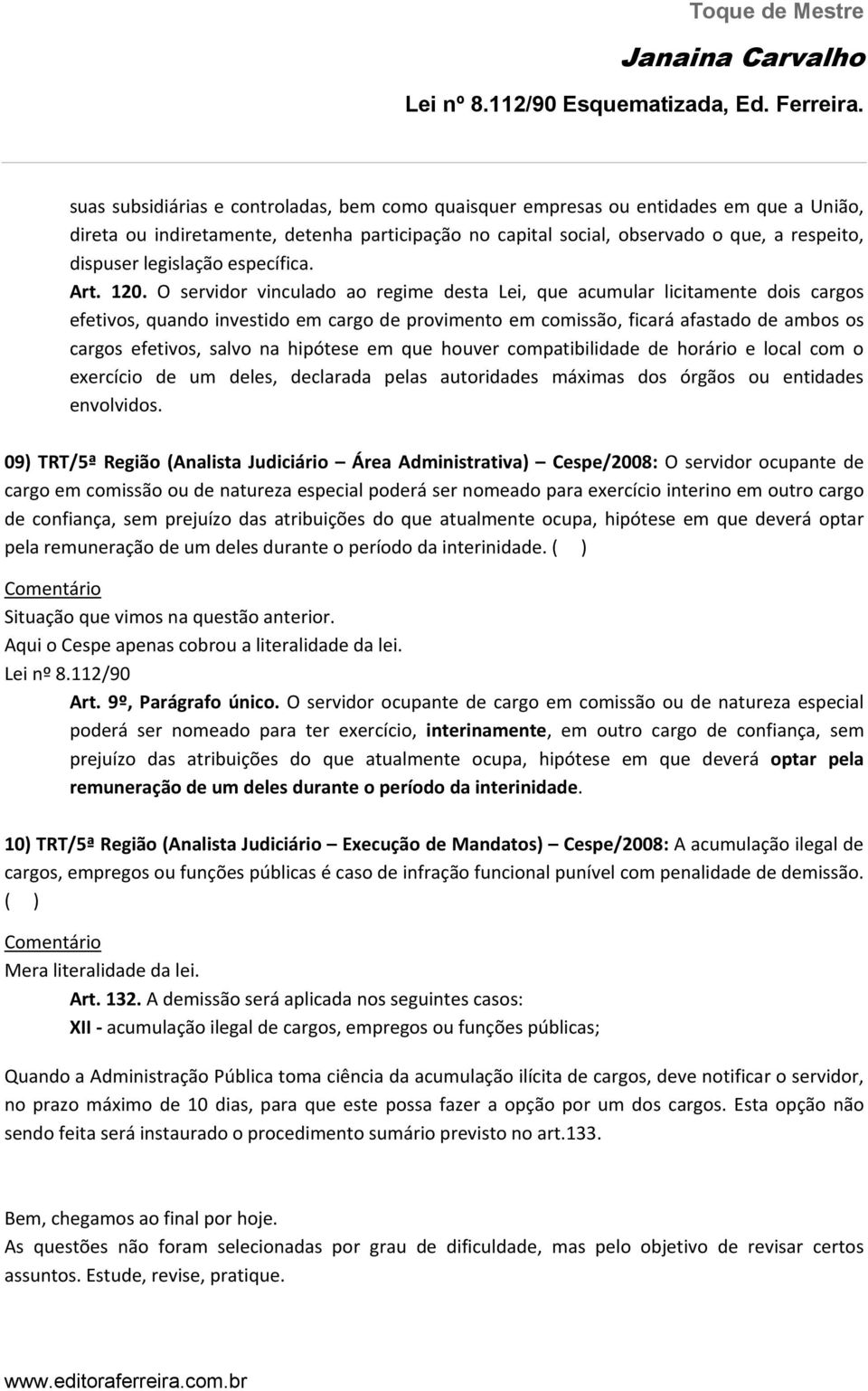 Toque de Mestre
Janaina Carvalho
Lei nº 8.112/90 Esquematizada, Ed. Ferreira.

suas subsidiárias e controladas, bem como quaisquer empresas ou entidades em que a União, direta ou indiretamente, detenha participação no capital social, observado o que, a respeito, dispuser legislação específica.
Art. 120. O servidor vinculado ao regime desta Lei, que acumular licitamente dois cargos efetivos, quando investido em cargo de provimento em comissão, ficará afastado de ambos os cargos efetivos, salvo na hipótese em que houver compatibilidade de horário e local com o exercício de um deles, declarada pelas autoridades máximas dos órgãos ou entidades envolvidos.

09) TRT/5ª Região (Analista Judiciário – Área Administrativa) – Cespe/2008: O servidor ocupante de cargo em comissão ou de natureza especial poderá ser nomeado para exercício interino em outro cargo de confiança, sem prejuízo das atribuições do que atualmente ocupa, hipótese em que deverá optar pela remuneração de um deles durante o período da interinidade. ( )

Comentário
Situação que vimos na questão anterior.
Aqui o Cespe apenas cobrou a literalidade da lei.
Lei nº 8.112/90
Art. 9º, Parágrafo único. O servidor ocupante de cargo em comissão ou de natureza especial poderá ser nomeado para ter exercício, interinamente, em outro cargo de confiança, sem prejuízo das atribuições do que atualmente ocupa, hipótese em que deverá optar pela remuneração de um deles durante o período da interinidade.

10) TRT/5ª Região (Analista Judiciário – Execução de Mandatos) – Cespe/2008: A acumulação ilegal de cargos, empregos ou funções públicas é caso de infração funcional punível com penalidade de demissão. ( )

Comentário
Mera literalidade da lei.
Art. 132. A demissão será aplicada nos seguintes casos:
XII - acumulação ilegal de cargos, empregos ou funções públicas;

Quando a Administração Pública toma ciência da acumulação ilícita de cargos, deve notificar o servidor, no prazo máximo de 10 dias, para que este possa fazer a opção por um dos cargos. Esta opção não sendo feita será instaurado o procedimento sumário previsto no art.133.

Bem, chegamos ao final por hoje.
As questões não foram selecionadas por grau de dificuldade, mas pelo objetivo de revisar certos assuntos. Estude, revise, pratique.

www.editoraferreira.com.br